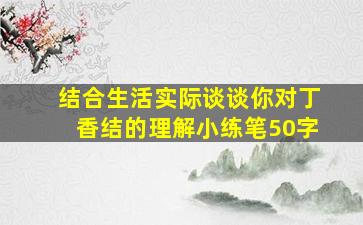 结合生活实际谈谈你对丁香结的理解小练笔50字